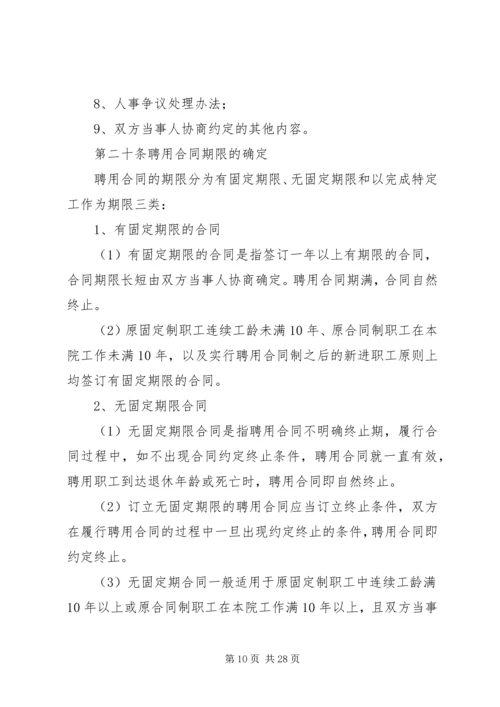 8、人事争议处理办法；

9、双方当事人协商约定的其他内容。

第二十条聘用合同期限的确定

聘用合同的期限分为有固定期限、无固定期限和以完成特定工作为期限三类：

1、有固定期限的合同

（1）有固定期限的合同是指签订一年以上有期限的合同，合同期限长短由双方当事人协商确定。聘用合同期满，合同自然终止。

（2）原固定制职工连续工龄未满10年、原合同制职工在本院工作未满10年，以及实行聘用合同制之后的新进职工原则上均签订有固定期限的合同。

2、无固定期限合同

（1）无固定期限合同是指聘用合同不明确终止期，履行合同过程中，如不出现合同约定终止条件，聘用合同就一直有效，聘用职工到达退休年龄或死亡时，聘用合同即自然终止。

（2）订立无固定期限的聘用合同应当订立终止条件，双方在履行聘用合同的过程中一旦出现约定终止的条件，聘用合同即约定终止。

（3）无固定期合同一般适用于原固定制职工中连续工龄满10年以上或原合同制职工在本院工作满10年以上，且双方当事

第10页 共28页